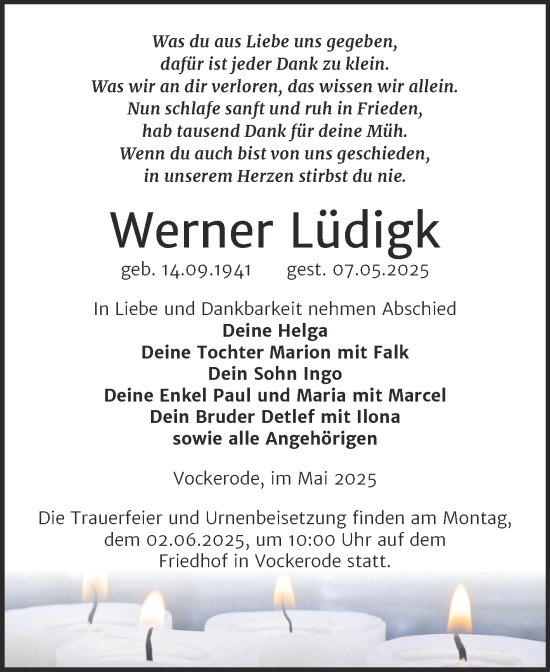 Was du aus Liebe uns gegeben,
dafür ist jeder Dank zu klein.
Was wir an dir verloren, das wissen wir allein.
Nun schlafe sanft und ruh in Frieden,
hab tausend Dank für deine Müh.
Wenn du auch bist von uns geschieden,
in unserem Herzen stirbst du nie.

Werner Lüdigk

geb. 14.09.1941 gest. 07.05.2025

In Liebe und Dankbarkeit nehmen Abschied
Deine Helga
Deine Tochter Marion mit Falk
Dein Sohn Ingo
Deine Enkel Paul und Maria mit Marcel
Dein Bruder Detlef mit Ilona
sowie alle Angehörigen

Vockerode, im Mai 2025

Die Trauerfeier und Urnenbeisetzung finden am Montag, dem 02.06.2025, um 10:00 Uhr auf dem Friedhof in Vockerode statt.